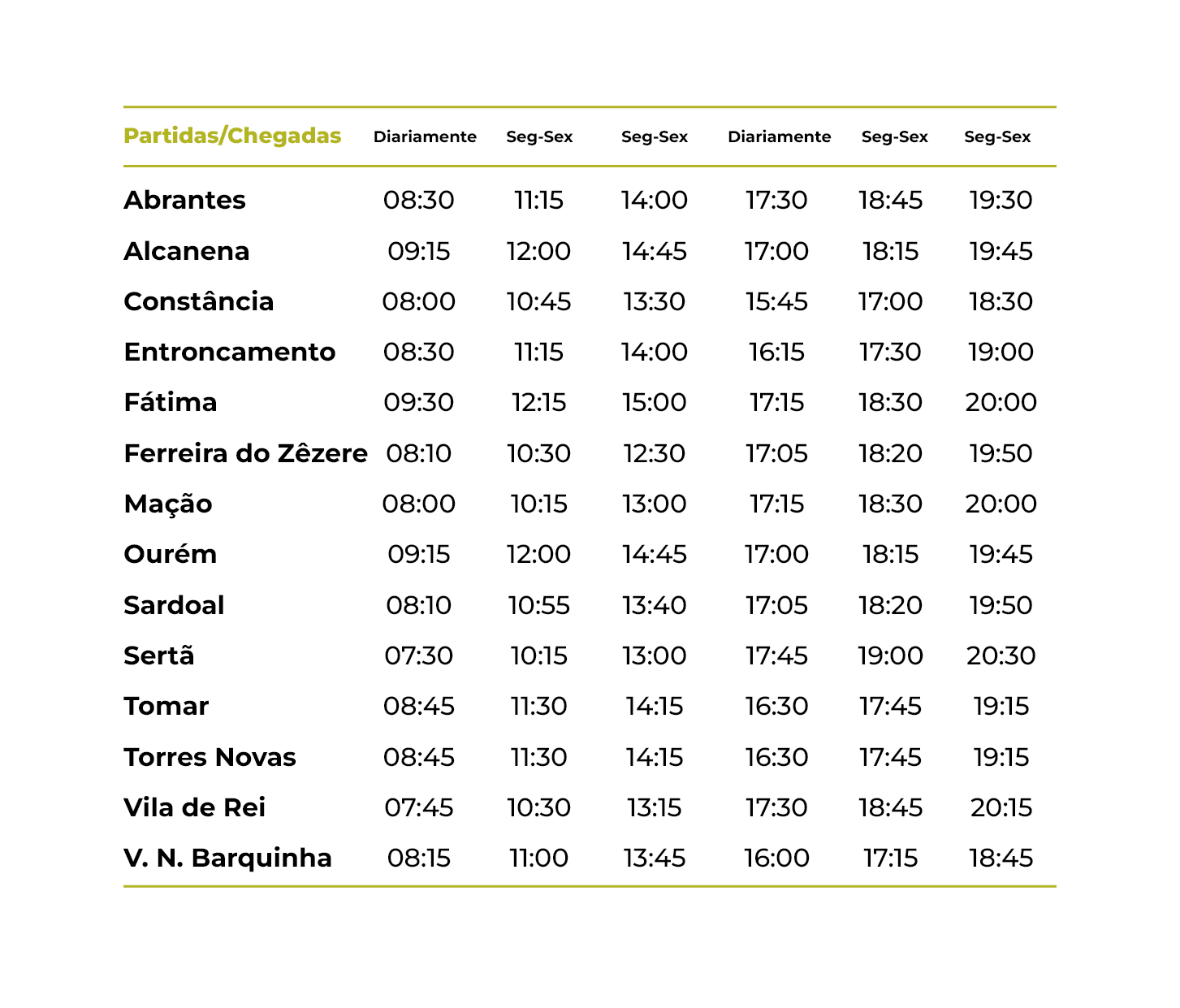 | Partidas/Chegadas | Diariamente | Seg-Sex | Seg-Sex | Diariamente | Seg-Sex | Seg-Sex |
|---|---|---|---|---|---|---|
| Abrantes | 08:30 | 11:15 | 14:00 | 17:30 | 18:45 | 19:30 |
| Alcanena | 09:15 | 12:00 | 14:45 | 17:00 | 18:15 | 19:45 |
| Constância | 08:00 | 10:45 | 13:30 | 15:45 | 17:00 | 18:30 |
| Entroncamento | 08:30 | 11:15 | 14:00 | 16:15 | 17:30 | 19:00 |
| Fátima | 09:30 | 12:15 | 15:00 | 17:15 | 18:30 | 20:00 |
| Ferreira do Zêzere | 08:10 | 10:30 | 12:30 | 17:05 | 18:20 | 19:50 |
| Mação | 08:00 | 10:15 | 13:00 | 17:15 | 18:30 | 20:00 |
| Ourém | 09:15 | 12:00 | 14:45 | 17:00 | 18:15 | 19:45 |
| Sardoal | 08:10 | 10:55 | 13:40 | 17:05 | 18:20 | 19:50 |
| Sertã | 07:30 | 10:15 | 13:00 | 17:45 | 19:00 | 20:30 |
| Tomar | 08:45 | 11:30 | 14:15 | 16:30 | 17:45 | 19:15 |
| Torres Novas | 08:45 | 11:30 | 14:15 | 16:30 | 17:45 | 19:15 |
| Vila de Rei | 07:45 | 10:30 | 13:15 | 17:30 | 18:45 | 20:15 |
| V. N. Barquinha | 08:15 | 11:00 | 13:45 | 16:00 | 17:15 | 18:45 |